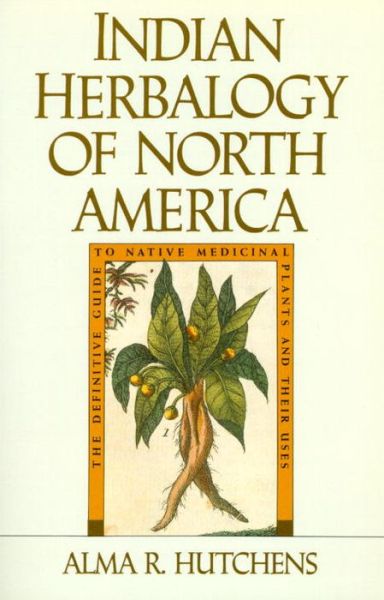 INDIAN HERBALOGY OF NORTH AMERICA

THE DEFINITIVE GUIDE TO NATIVE MEDICINAL PLANTS AND THEIR USES

1

ALMA R. HUTCHENS